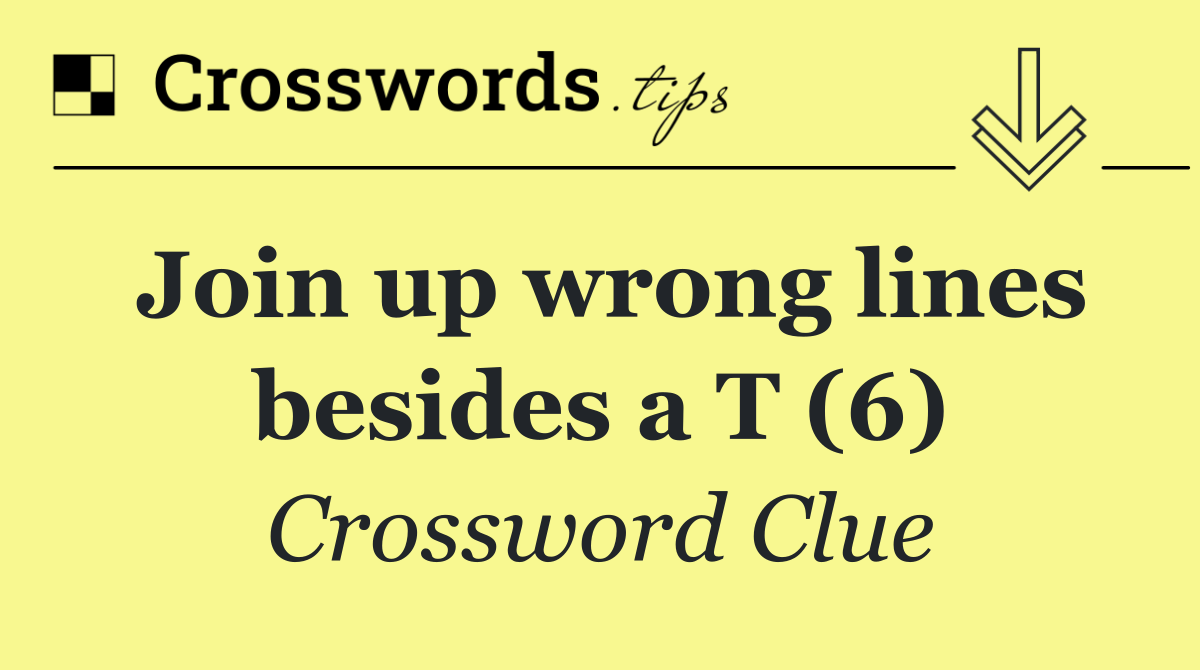 Crosswords.tips

Join up wrong lines besides a T (6)

Crossword Clue